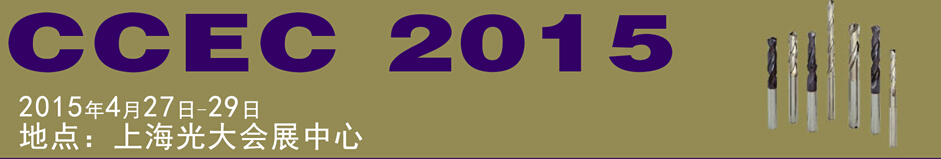 CCEC 2015

2015年4月27日-29日
地点：上海光大会展中心